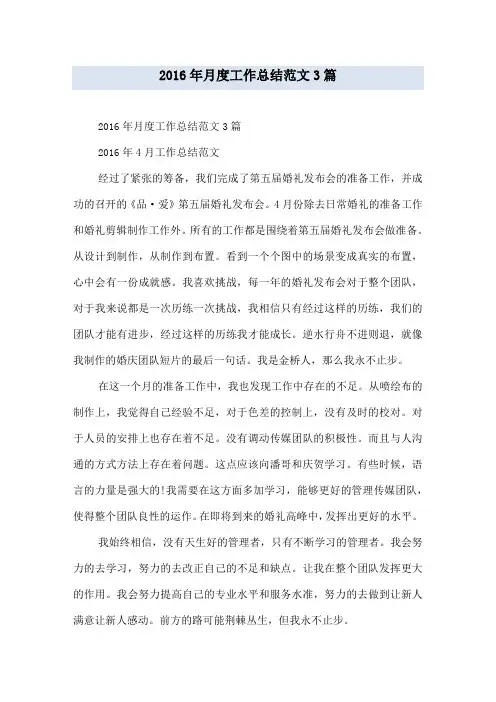 2016年月度工作总结范文3篇

2016年月度工作总结范文3篇

2016年4月工作总结范文

经过了紧张的筹备，我们完成了第五届婚礼发布会的准备工作，并成功的召开的《品·爱》第五届婚礼发布会。4月份除去日常婚礼的准备工作和婚礼剪辑制作工作外。所有的工作都是围绕着第五届婚礼发布会做准备。从设计到制作，从制作到布置。看到一个个图中的场景变成真实的布置，心中会有一份成就感。我喜欢挑战，每一年的婚礼发布会对于整个团队，对于我来说都是一次历练一次挑战，我相信只有经过这样的历练，我们的团队才能有进步，经过这样的历练我才能成长。逆水行舟不进则退，就像我制作的婚庆团队短片的最后一句话。我是金桥人，那么我永不止步。

在这一个月的准备工作中，我也发现工作中存在的不足。从喷绘布的制作上，我觉得自己经验不足，对于色差的控制上，没有及时的校对。对于人员的安排上也存在着不足。没有调动传媒团队的积极性。而且与人沟通的方式方法上存在着问题。这点应该向潘哥和庆贺学习。有些时候，语言的力量是强大的!我需要在这方面多加学习，能够更好的管理传媒团队，使得整个团队良性的运作。在即将到来的婚礼高峰中，发挥出更好的水平。

我始终相信，没有天生好的管理者，只有不断学习的管理者。我会努力的去学习，努力的去改正自己的不足和缺点。让我在整个团队发挥更大的作用。我会努力提高自己的专业水平和服务水准，努力的去做到让新人满意让新人感动。前方的路可能荆棘丛生，但我永不止步。